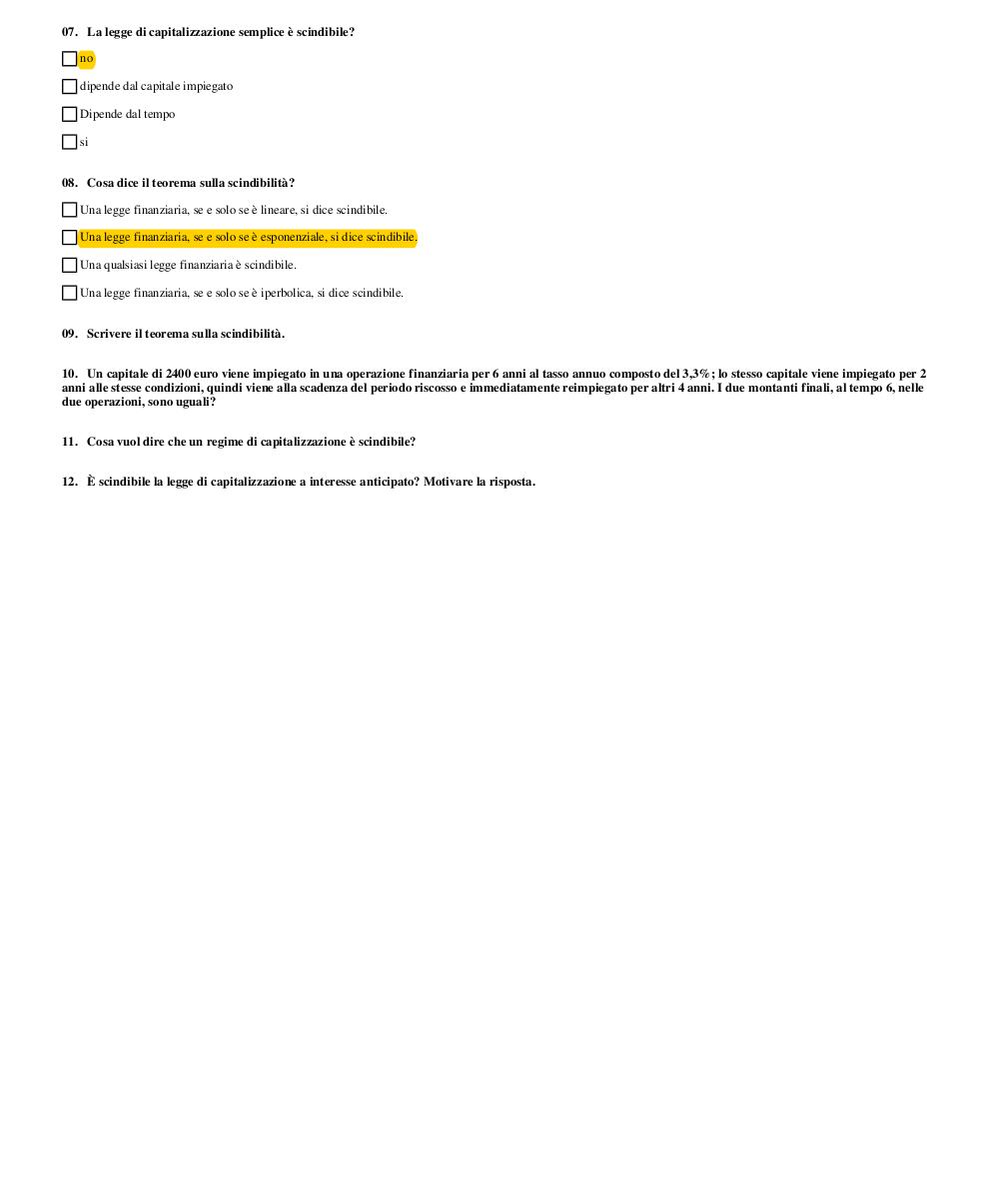 07. La legge di capitalizzazione semplice è scindibile?

no

dipende dal capitale impiegato

Dipende dal tempo

si

08. Cosa dice il teorema sulla scindibilità?

Una legge finanziaria, se e solo se è lineare, si dice scindibile.

Una legge finanziaria, se e solo se è esponenziale, si dice scindibile.

Una qualsiasi legge finanziaria è scindibile.

Una legge finanziaria, se e solo se è iperbolica, si dice scindibile.

09. Scrivere il teorema sulla scindibilità.

10. Un capitale di 2400 euro viene impiegato in una operazione finanziaria per 6 anni al tasso annuo composto del 3,3%; lo stesso capitale viene impiegato per 2 anni alle stesse condizioni, quindi viene alla scadenza del periodo riscosso e immediatamente reimpiegato per altri 4 anni. I due montanti finali, al tempo 6, nelle due operazioni, sono uguali?

11. Cosa vuol dire che un regime di capitalizzazione è scindibile?

12. È scindibile la legge di capitalizzazione a interesse anticipato? Motivare la risposta.